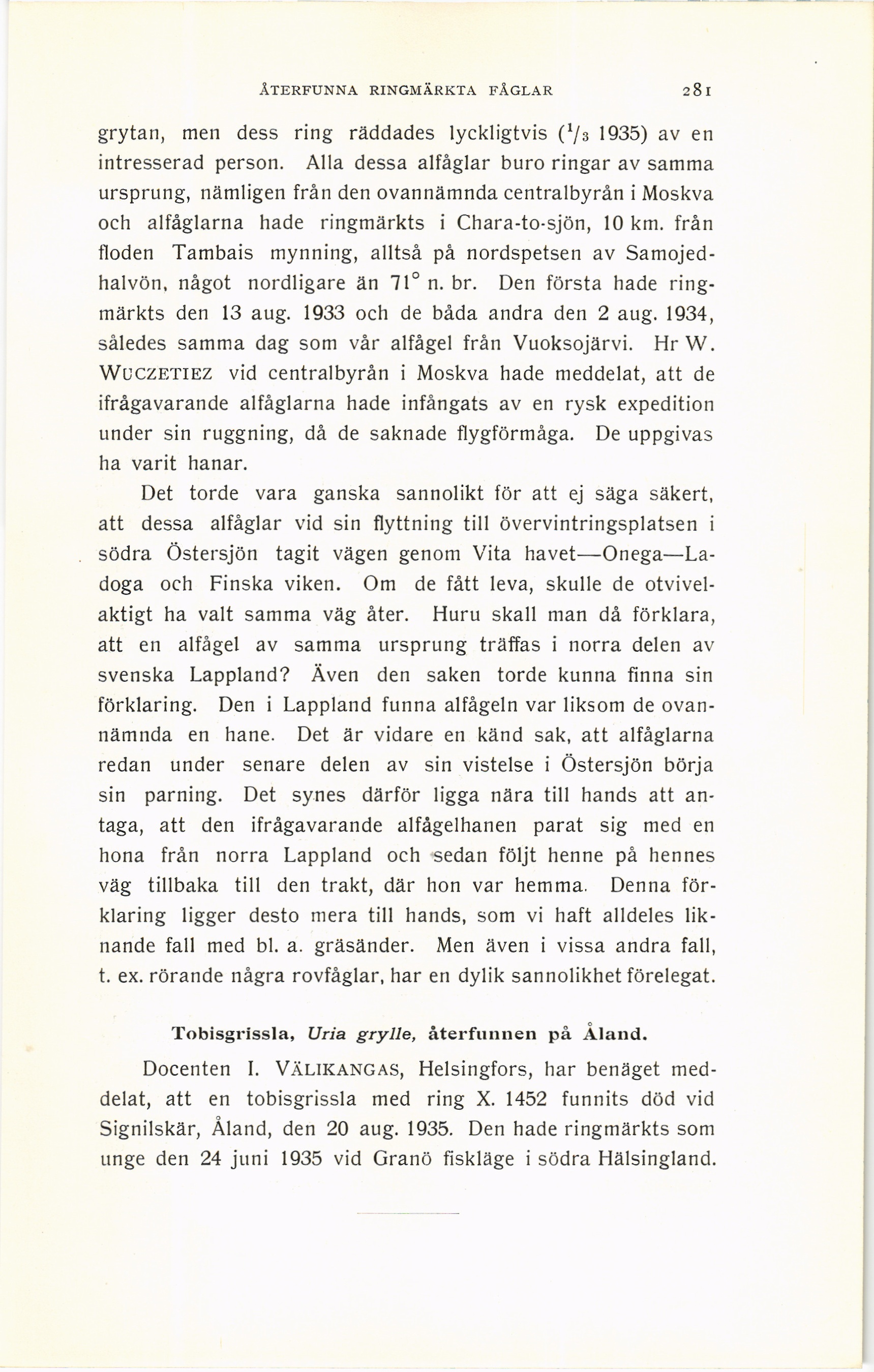 ÅTERFUNNA RINGMÄRKTA FÅGLAR 281

grytan, men dess ring räddades lyckligtvis ($^1/_3$ 1935) av en intresserad person. Alla dessa alfåglar buro ringar av samma ursprung, nämligen från den ovannämnda centralbyrån i Moskva och alfåglarna hade ringmärkts i Chara-to-sjön, 10 km. från floden Tambais mynning, alltså på nordspetsen av Samojedhalvön, något nordligare än 71° n. br. Den första hade ringmärkts den 13 aug. 1933 och de båda andra den 2 aug. 1934, således samma dag som vår alfågel från Vuoksojärvi. Hr W. WUCZETIEZ vid centralbyrån i Moskva hade meddelat, att de ifrågavarande alfåglarna hade infångats av en rysk expedition under sin ruggning, då de saknade flygförmåga. De uppgivas ha varit hanar.

Det torde vara ganska sannolikt för att ej säga säkert, att dessa alfåglar vid sin flyttning till övervintringsplatsen i södra Östersjön tagit vägen genom Vita havet—Onega—Ladoga och Finska viken. Om de fått leva, skulle de otvivelaktigt ha valt samma väg åter. Huru skall man då förklara, att en alfågel av samma ursprung träffas i norra delen av svenska Lappland? Även den saken torde kunna finna sin förklaring. Den i Lappland funna alfågeln var liksom de ovannämnda en hane. Det är vidare en känd sak, att alfåglarna redan under senare delen av sin vistelse i Östersjön börja sin parning. Det synes därför ligga nära till hands att antaga, att den ifrågavarande alfågelhanen parat sig med en hona från norra Lappland och sedan följt henne på hennes väg tillbaka till den trakt, där hon var hemma. Denna förklaring ligger desto mera till hands, som vi haft alldeles liknande fall med bl. a. gräsänder. Men även i vissa andra fall, t. ex. rörande några rovfåglar, har en dylik sannolikhet förelegat.

Tobisgrissla, Uria grylle, återfunnen på Åland.

Docenten I. VÄLIKANGAS, Helsingfors, har benäget meddelat, att en tobisgrissla med ring X. 1452 funnits död vid Signilskär, Åland, den 20 aug. 1935. Den hade ringmärkts som unge den 24 juni 1935 vid Granö fiskläge i södra Hälsingland.